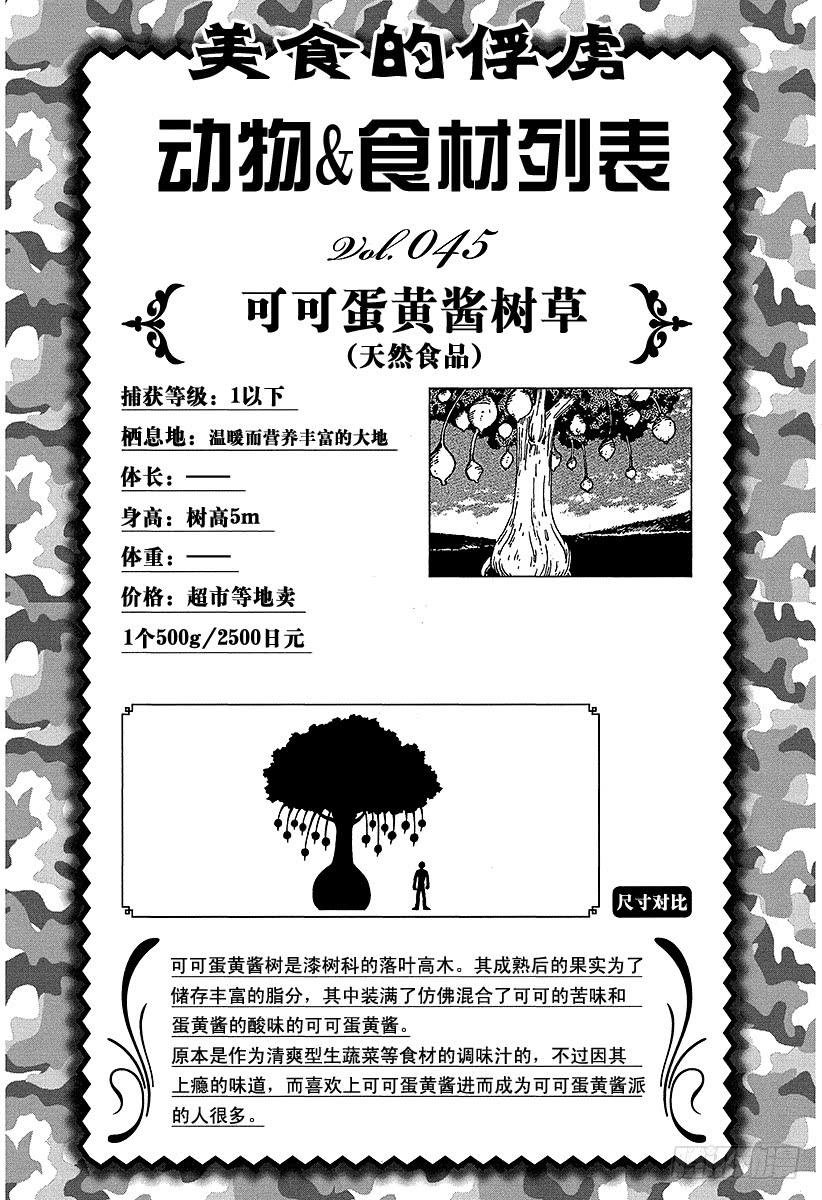 美食的俘虏

动物&食材列表

Vol.045

可可蛋黄酱树草

(天然食品)

捕获等级：1以下

栖息地：温暖而营养丰富的大地

体长：——

身高：树高5m

体重：——

价格：超市等地卖

1个500g/2500日元

尺寸对比

可可蛋黄酱树是漆树科的落叶高木。其成熟后的果实为了储存丰富的脂分，其中装满了仿佛混合了可可的苦味和蛋黄酱的酸味的可可蛋黄酱。
原本是作为清爽型生蔬菜等食材的调味汁的，不过因其上瘾的味道，而喜欢上可可蛋黄酱进而成为可可蛋黄酱派的人很多。